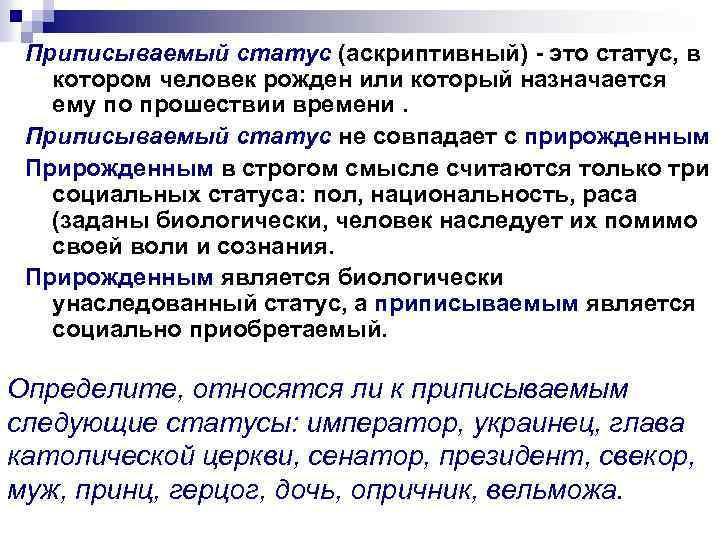 Приписываемый статус (аскриптивный) - это статус, в котором человек рожден или который назначается ему по прошествии времени .

Приписываемый статус не совпадает с прирожденным

Прирожденным в строгом смысле считаются только три социальных статуса: пол, национальность, раса (заданы биологически, человек наследует их помимо своей воли и сознания.

Прирожденным является биологически унаследованный статус, а приписываемым является социально приобретаемый.

Определите, относятся ли к приписываемым следующие статусы: император, украинец, глава католической церкви, сенатор, президент, свекор, муж, принц, герцог, дочь, опричник, вельможа.